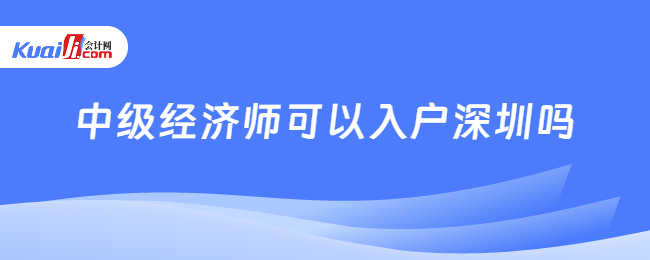 Kuaiji 会计网 .com

中级经济师可以入户深圳吗